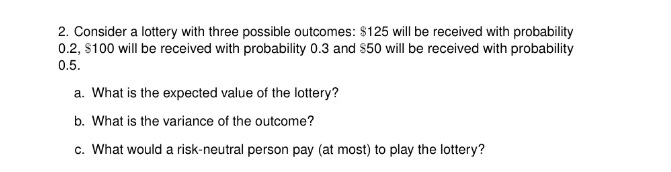 2. Consider a lottery with three possible outcomes: \$125 will be received with probability 0.2, \$100 will be received with probability 0.3 and \$50 will be received with probability 0.5.

a. What is the expected value of the lottery?

b. What is the variance of the outcome?

c. What would a risk-neutral person pay (at most) to play the lottery?